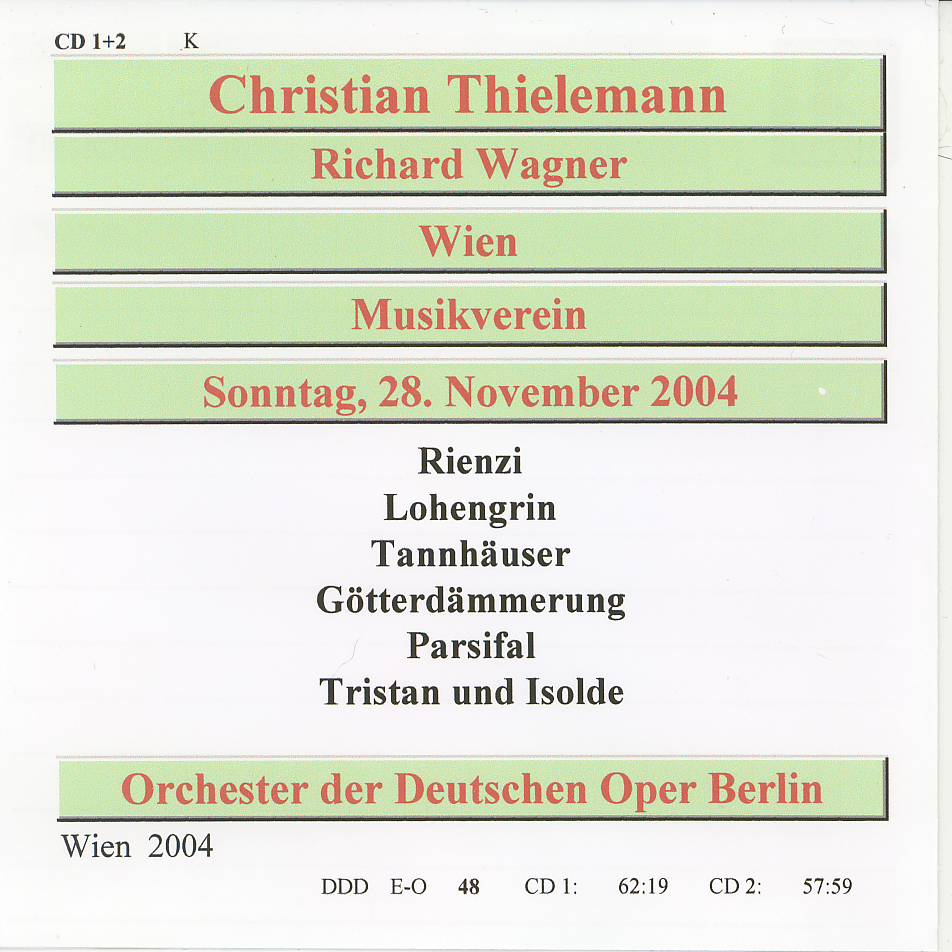 CD 1+2 K

Christian Thielemann

Richard Wagner

Wien

Musikverein

Sonntag, 28. November 2004

Rienzi
Lohengrin
Tannhäuser
Götterdämmerung
Parsifal
Tristan und Isolde

Orchester der Deutschen Oper Berlin

Wien 2004

DDD E-O 48 CD 1: 62:19 CD 2: 57:59